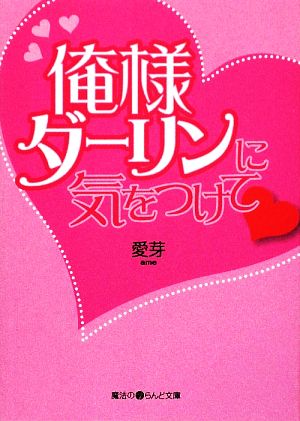 俺様ダーリンに気をつけて

愛芽
ame

魔法のiらんど文庫